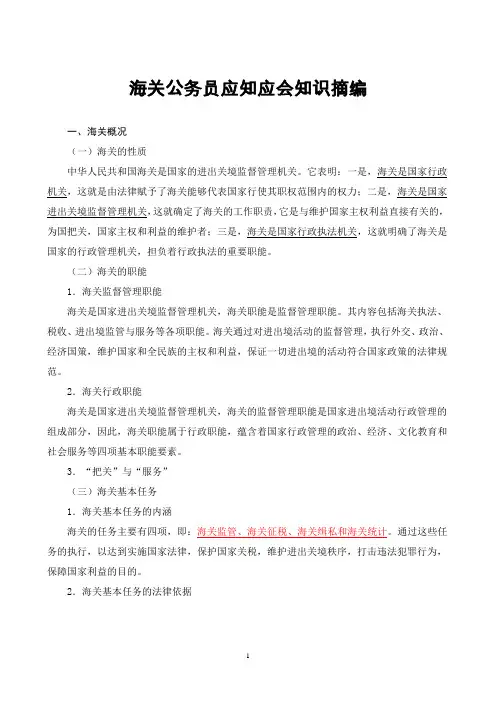 海关公务员应知应会知识摘编

一、海关概况

（一）海关的性质

中华人民共和国海关是国家的进出关境监督管理机关。它表明：一是，海关是国家行政机关，这就是由法律赋予了海关能够代表国家行使其职权范围内的权力；二是，海关是国家进出关境监督管理机关，这就确定了海关的工作职责，它是与维护国家主权利益直接有关的，为国把关，国家主权和利益的维护者；三是，海关是国家行政执法机关，这就明确了海关是国家的行政管理机关，担负着行政执法的重要职能。

（二）海关的职能

1．海关监督管理职能

海关是国家进出关境监督管理机关，海关职能是监督管理职能。其内容包括海关执法、税收、进出境监管与服务等各项职能。海关通过对进出境活动的监督管理，执行外交、政治、经济国策，维护国家和全民族的主权和利益，保证一切进出境的活动符合国家政策的法律规范。

2．海关行政职能

海关是国家进出关境监督管理机关，海关的监督管理职能是国家进出境活动行政管理的组成部分，因此，海关职能属于行政职能，蕴含着国家行政管理的政治、经济、文化教育和社会服务等四项基本职能要素。

3．“把关”与“服务”

（三）海关基本任务

1．海关基本任务的内涵

海关的任务主要有四项，即：海关监管、海关征税、海关缉私和海关统计。通过这些任务的执行，以达到实施国家法律，保护国家关税，维护进出关境秩序，打击违法犯罪行为，保障国家利益的目的。

2．海关基本任务的法律依据

1